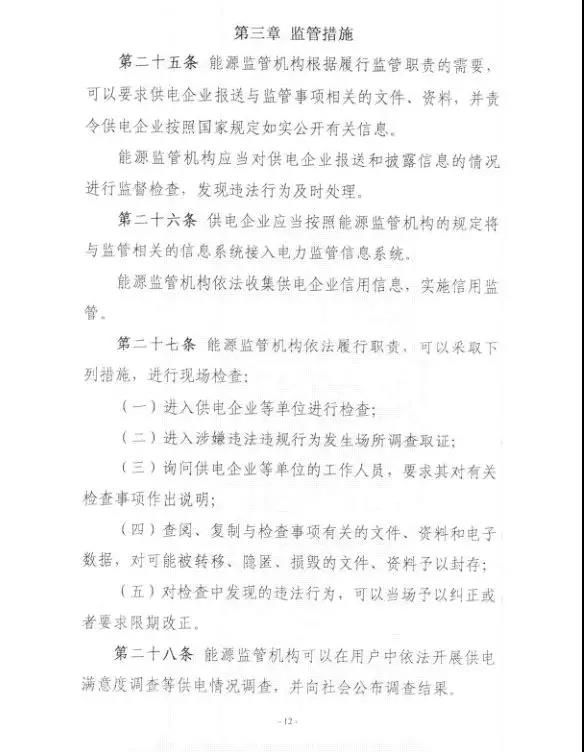 第三章 监管措施

第二十五条 能源监管机构根据履行监管职责的需要，可以要求供电企业报送与监管事项相关的文件、资料，并责令供电企业按照国家规定如实公开有关信息。

能源监管机构应当对供电企业报送和披露信息的情况进行监督检查，发现违法行为及时处理。

第二十六条 供电企业应当按照能源监管机构的规定将与监管相关的信息系统接入电力监管信息系统。

能源监管机构依法收集供电企业信用信息，实施信用监管。

第二十七条 能源监管机构依法履行职责，可以采取下列措施，进行现场检查：

（一）进入供电企业等单位进行检查；

（二）进入涉嫌违法违规行为发生场所调查取证；

（三）询问供电企业等单位的工作人员，要求其对有关检查事项作出说明；

（四）查阅、复制与检查事项有关的文件、资料和电子数据，对可能被转移、隐匿、损毁的文件、资料予以封存；

（五）对检查中发现的违法行为，可以当场予以纠正或者要求限期改正。

第二十八条 能源监管机构可以在用户中依法开展供电满意度调查等供电情况调查，并向社会公布调查结果。

-12-